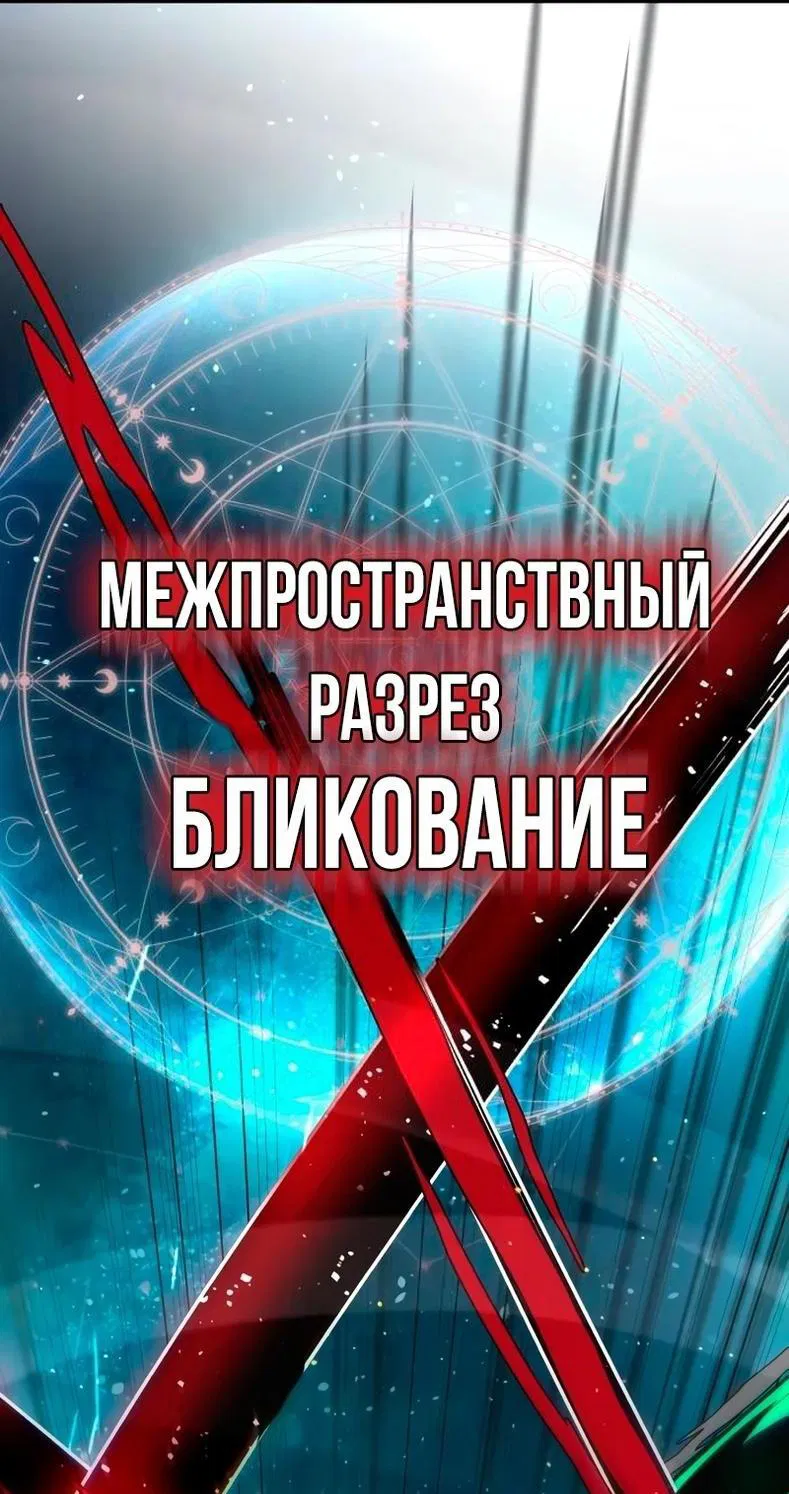 МЕЖПРОСТРАНСТВНЫЙ
РАЗРЕЗ
БЛИКОВАНИЕ